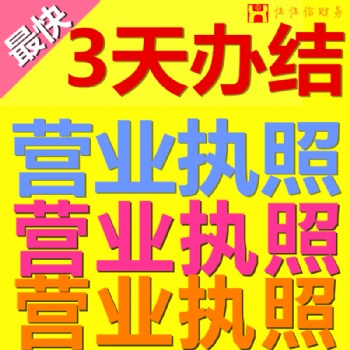 最快

佳佳信财务

3天办结

营业执照
营业执照
营业执照